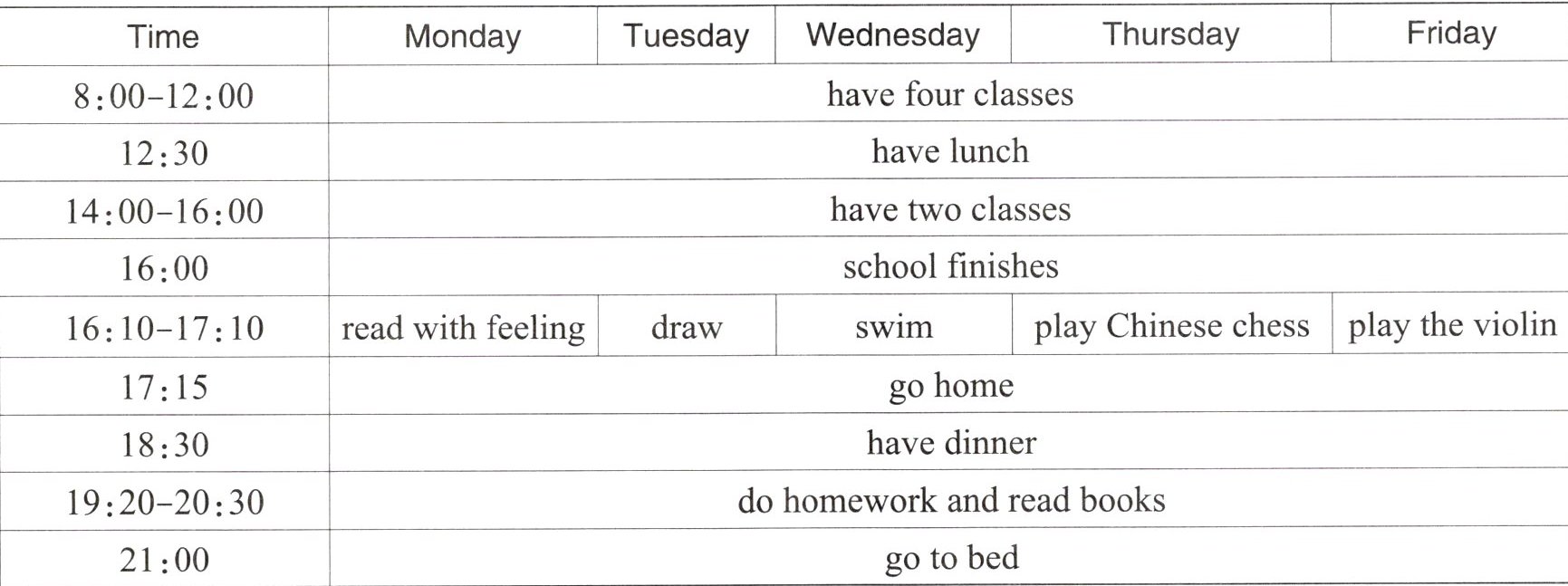 | Time | Monday | Tuesday | Wednesday | Thursday | Friday |
|---|---|---|---|---|---|
| 8:00–12:00 | have four classes | | | | |
| 12:30 | have lunch | | | | |
| 14:00–16:00 | have two classes | | | | |
| 16:00 | school finishes | | | | |
| 16:10–17:10 | read with feeling | draw | swim | play Chinese chess | play the violin |
| 17:15 | go home | | | | |
| 18:30 | have dinner | | | | |
| 19:20–20:30 | do homework and read books | | | | |
| 21:00 | go to bed | | | | |